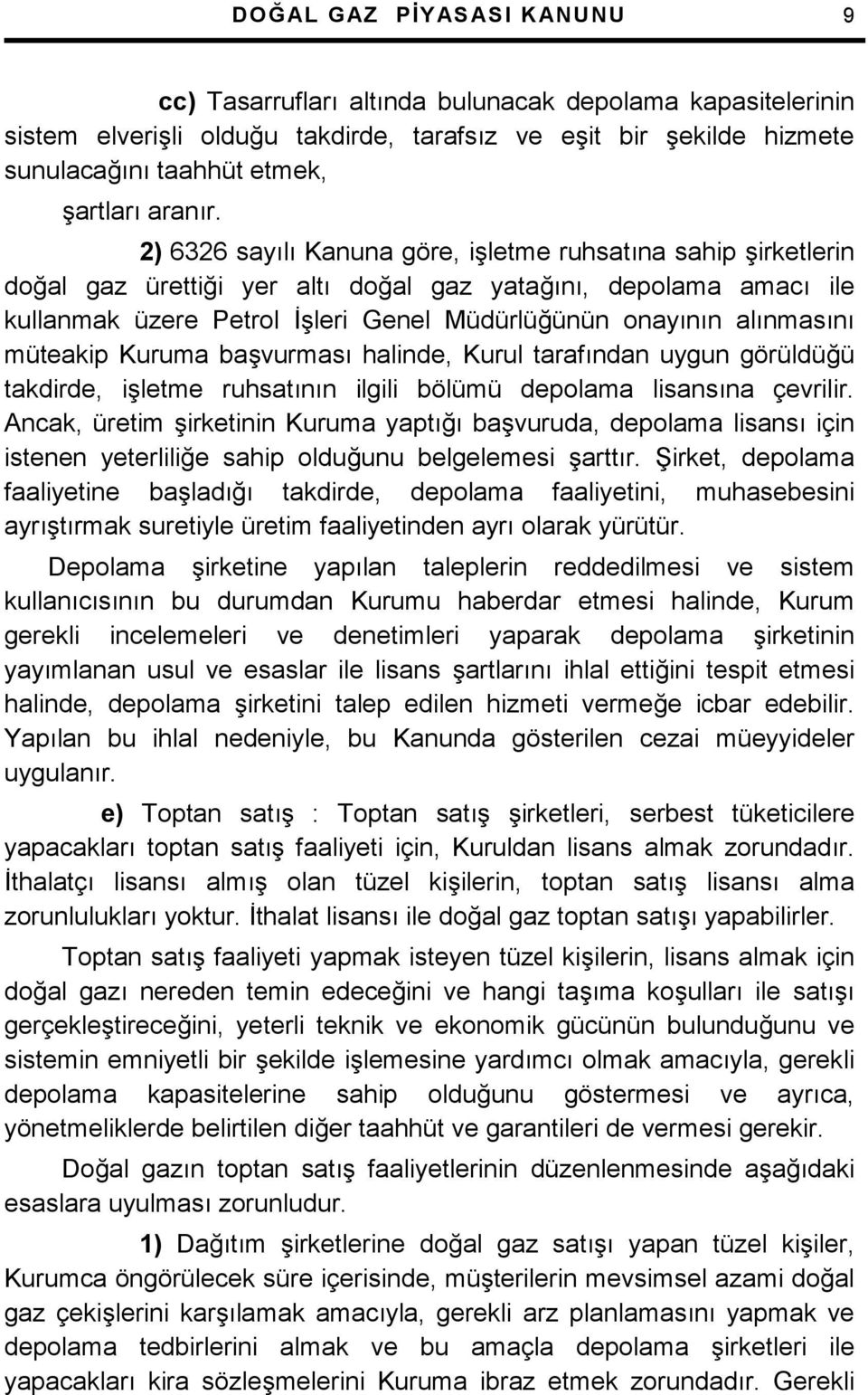 DOĞAL GAZ PİYASASI KANUNU 9

cc) Tasarrufları altında bulunacak depolama kapasitelerinin sistem elverişli olduğu takdirde, tarafsız ve eşit bir şekilde hizmete sunulacağını taahhüt etmek,

şartları aranır.

2) 6326 sayılı Kanuna göre, işletme ruhsatına sahip şirketlerin doğal gaz ürettiği yer altı doğal gaz yatağını, depolama amacı ile kullanmak üzere Petrol İşleri Genel Müdürlüğünün onayının alınmasını müteakip Kuruma başvurması halinde, Kurul tarafından uygun görüldüğü takdirde, işletme ruhsatının ilgili bölümü depolama lisansına çevrilir. Ancak, üretim şirketinin Kuruma yaptığı başvuruda, depolama lisansı için istenen yeterliliğe sahip olduğunu belgelemesi şarttır. Şirket, depolama faaliyetine başladığı takdirde, depolama faaliyetini, muhasebesini ayrıştırmak suretiyle üretim faaliyetinden ayrı olarak yürütür.

Depolama şirketine yapılan taleplerin reddedilmesi ve sistem kullanıcısının bu durumdan Kurumu haberdar etmesi halinde, Kurum gerekli incelemeleri ve denetimleri yaparak depolama şirketinin yayımlanan usul ve esaslar ile lisans şartlarını ihlal ettiğini tespit etmesi halinde, depolama şirketini talep edilen hizmeti vermeğe icbar edebilir. Yapılan bu ihlal nedeniyle, bu Kanunda gösterilen cezai müeyyideler uygulanır.

e) Toptan satış : Toptan satış şirketleri, serbest tüketicilere yapacakları toptan satış faaliyeti için, Kuruldan lisans almak zorundadır. İthalatçı lisansı almış olan tüzel kişilerin, toptan satış lisansı alma zorunlulukları yoktur. İthalat lisansı ile doğal gaz toptan satışı yapabilirler.

Toptan satış faaliyeti yapmak isteyen tüzel kişilerin, lisans almak için doğal gazı nereden temin edeceğini ve hangi taşıma koşulları ile satışı gerçekleştireceğini, yeterli teknik ve ekonomik gücünün bulunduğunu ve sistemin emniyetli bir şekilde işlemesine yardımcı olmak amacıyla, gerekli depolama kapasitelerine sahip olduğunu göstermesi ve ayrıca, yönetmeliklerde belirtilen diğer taahhüt ve garantileri de vermesi gerekir.

Doğal gazın toptan satış faaliyetlerinin düzenlenmesinde aşağıdaki esaslara uyulması zorunludur.

1) Dağıtım şirketlerine doğal gaz satışı yapan tüzel kişiler, Kurumca öngörülecek süre içerisinde, müşterilerin mevsimsel azami doğal gaz çekişlerini karşılamak amacıyla, gerekli arz planlamasını yapmak ve depolama tedbirlerini almak ve bu amaçla depolama şirketleri ile yapacakları kira sözleşmelerini Kuruma ibraz etmek zorundadır. Gerekli